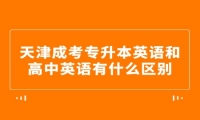 天津成考专升本英语和高中英语有什么区别